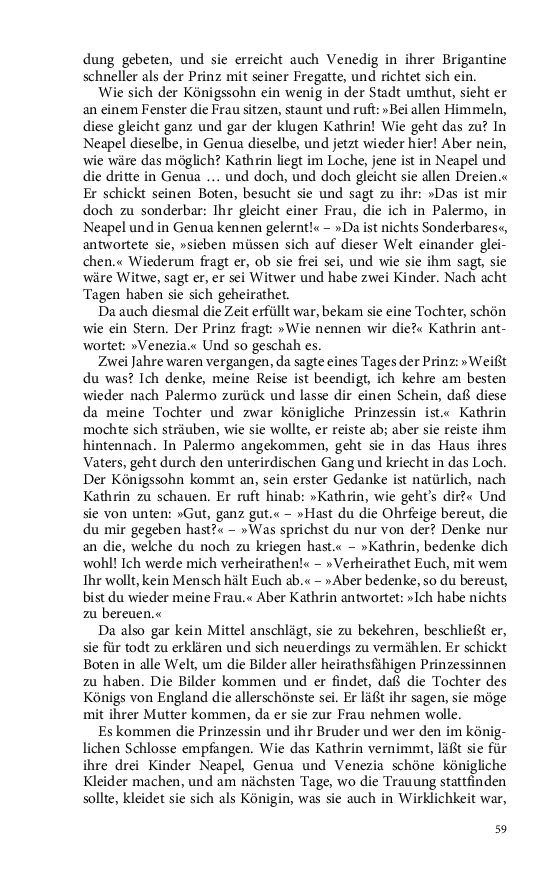 dung gebeten, und sie erreicht auch Venedig in ihrer Brigantine schneller als der Prinz mit seiner Fregatte, und richtet sich ein.

Wie sich der Königssohn ein wenig in der Stadt umthut, sieht er an einem Fenster die Frau sitzen, staunt und ruft: »Bei allen Himmeln, diese gleicht ganz und gar der klugen Kathrin! Wie geht das zu? In Neapel dieselbe, in Genua dieselbe, und jetzt wieder hier! Aber nein, wie wäre das möglich? Kathrin liegt im Loche, jene ist in Neapel und die dritte in Genua … und doch, und doch gleicht sie allen Dreien.« Er schickt seinen Boten, besucht sie und sagt zu ihr: »Das ist mir doch zu sonderbar: Ihr gleicht einer Frau, die ich in Palermo, in Neapel und in Genua kennen gelernt!« – »Da ist nichts Sonderbares«, antwortete sie, »sieben müssen sich auf dieser Welt einander gleichen.« Wiederum fragt er, ob sie frei sei, und wie sie ihm sagt, sie wäre Witwe, sagt er, er sei Witwer und habe zwei Kinder. Nach acht Tagen haben sie sich geheirathet.

Da auch diesmal die Zeit erfüllt war, bekam sie eine Tochter, schön wie ein Stern. Der Prinz fragt: »Wie nennen wir die?« Kathrin antwortet: »Venezia.« Und so geschah es.

Zwei Jahre waren vergangen, da sagte eines Tages der Prinz: »Weißt du was? Ich denke, meine Reise ist beendigt, ich kehre am besten wieder nach Palermo zurück und lasse dir einen Schein, daß diese da meine Tochter und zwar königliche Prinzessin ist.« Kathrin mochte sich sträuben, wie sie wollte, er reiste ab; aber sie reiste ihm hintennach. In Palermo angekommen, geht sie in das Haus ihres Vaters, geht durch den unterirdischen Gang und kriecht in das Loch. Der Königssohn kommt an, sein erster Gedanke ist natürlich, nach Kathrin zu schauen. Er ruft hinab: »Kathrin, wie geht's dir?« Und sie von unten: »Gut, ganz gut.« – »Hast du die Ohrfeige bereut, die du mir gegeben hast?« – »Was sprichst du nur von der? Denke nur an die, welche du noch zu kriegen hast.« – »Kathrin, bedenke dich wohl! Ich werde mich verheirathen!« – »Verheirathet Euch, mit wem Ihr wollt, kein Mensch hält Euch ab.« – »Aber bedenke, so du bereust, bist du wieder meine Frau.« Aber Kathrin antwortet: »Ich habe nichts zu bereuen.«

Da also gar kein Mittel anschlägt, sie zu bekehren, beschließt er, sie für todt zu erklären und sich neuerdings zu vermählen. Er schickt Boten in alle Welt, um die Bilder aller heirathsfähigen Prinzessinnen zu haben. Die Bilder kommen und er findet, daß die Tochter des Königs von England die allerschönste sei. Er läßt ihr sagen, sie möge mit ihrer Mutter kommen, da er sie zur Frau nehmen wolle.

Es kommen die Prinzessin und ihr Bruder und wer den im königlichen Schlosse empfangen. Wie das Kathrin vernimmt, läßt sie für ihre drei Kinder Neapel, Genua und Venezia schöne königliche Kleider machen, und am nächsten Tage, wo die Trauung stattfinden sollte, kleidet sie sich als Königin, was sie auch in Wirklichkeit war,

59